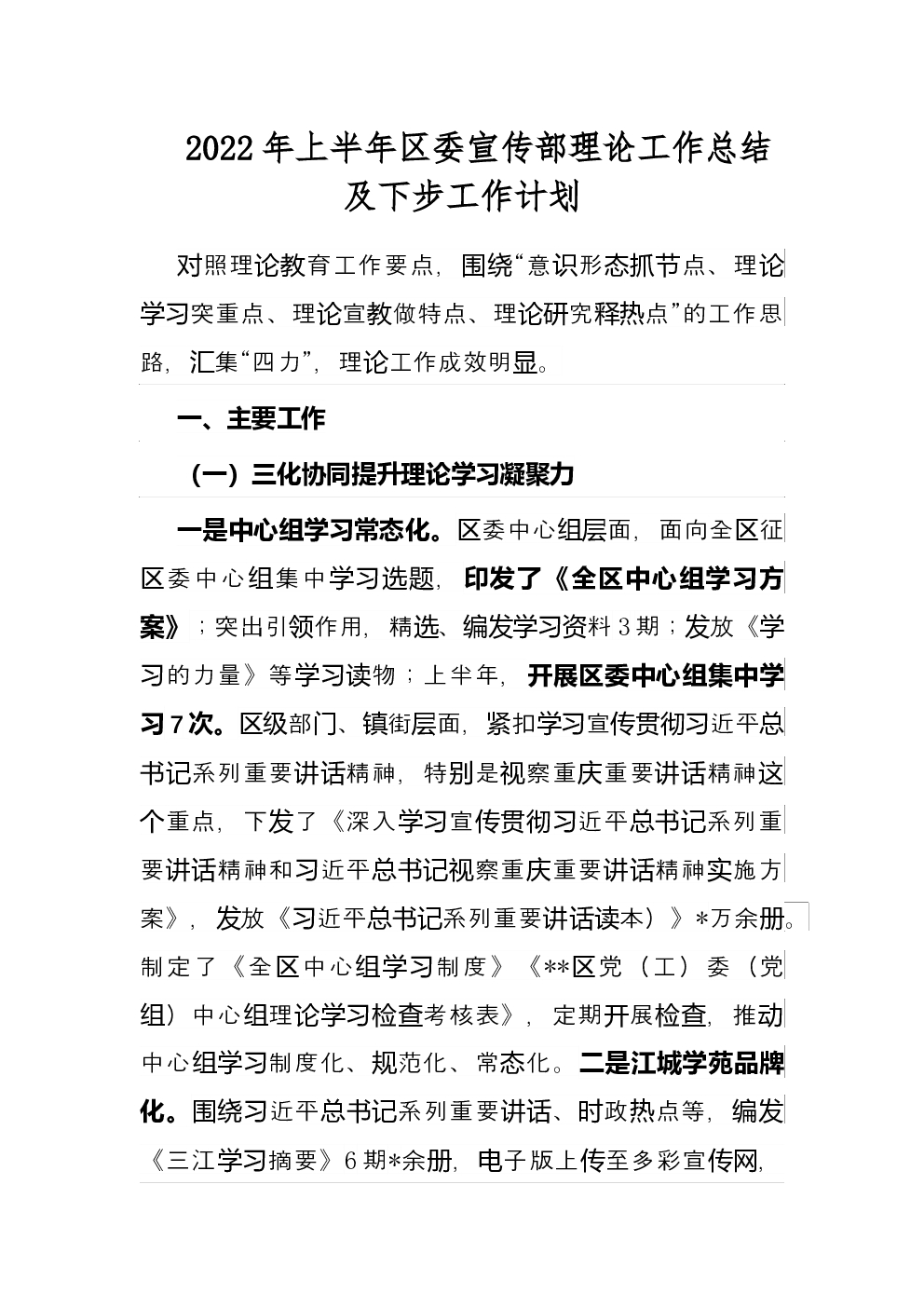 2022年上半年区委宣传部理论工作总结及下步工作计划

对照理论教育工作要点，围绕“意识形态抓节点、理论学习突重点、理论宣教做特点、理论研究释热点”的工作思路，汇集“四力”，理论工作成效明显。

一、主要工作

（一）三化协同提升理论学习凝聚力

一是中心组学习常态化。区委中心组层面，面向全区征区委中心组集中学习选题，印发了《全区中心组学习方案》；突出引领作用，精选、编发学习资料3期；发放《学习的力量》等学习读物；上半年，开展区委中心组集中学习7次。区级部门、镇街层面，紧扣学习宣传贯彻习近平总书记系列重要讲话精神，特别是视察重庆重要讲话精神这个重点，下发了《深入学习宣传贯彻习近平总书记系列重要讲话精神和习近平总书记视察重庆重要讲话精神实施方案》，发放《习近平总书记系列重要讲话读本）》*万余册。制定了《全区中心组学习制度》《**区党（工）委（党组）中心组理论学习检查考核表》，定期开展检查，推动中心组学习制度化、规范化、常态化。二是江城学苑品牌化。围绕习近平总书记系列重要讲话、时政热点等，编发《三江学习摘要》6期*余册，电子版上传至多彩宣传网，